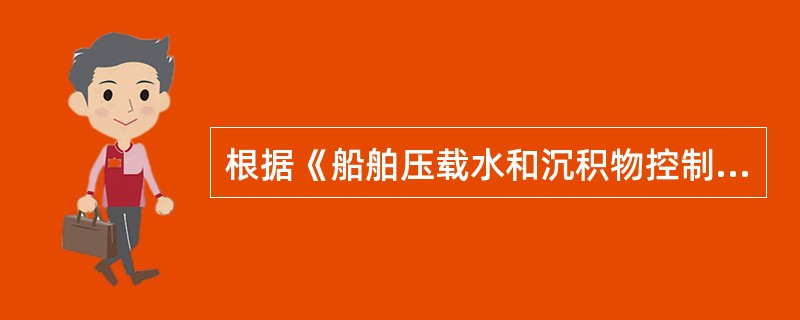 根据《船舶压载水和沉积物控制...